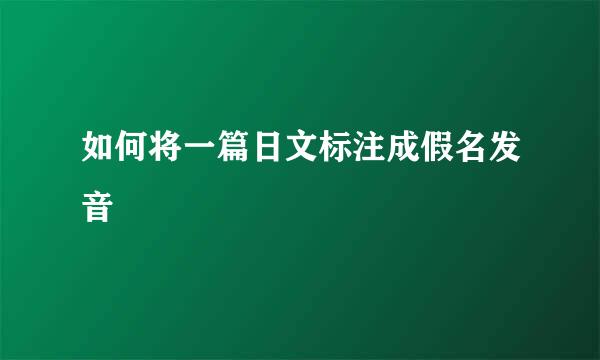 如何将一篇日文标注成假名发音